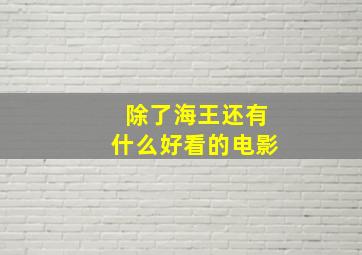 除了海王还有
什么好看的电影